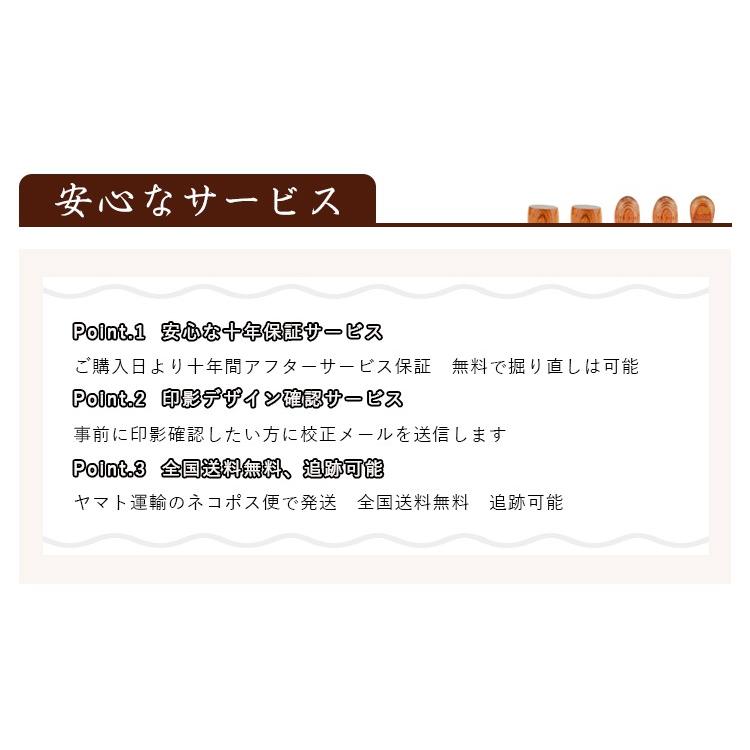 安心なサービス

Point.1　安心な十年保証サービス

ご購入日より十年間アフターサービス保証　無料で掘り直しは可能

Point.2　印影デザイン確認サービス

事前に印影確認したい方に校正メールを送信します

Point.3　全国送料無料、追跡可能

ヤマト運輸のネコポス便で発送　全国送料無料　追跡可能